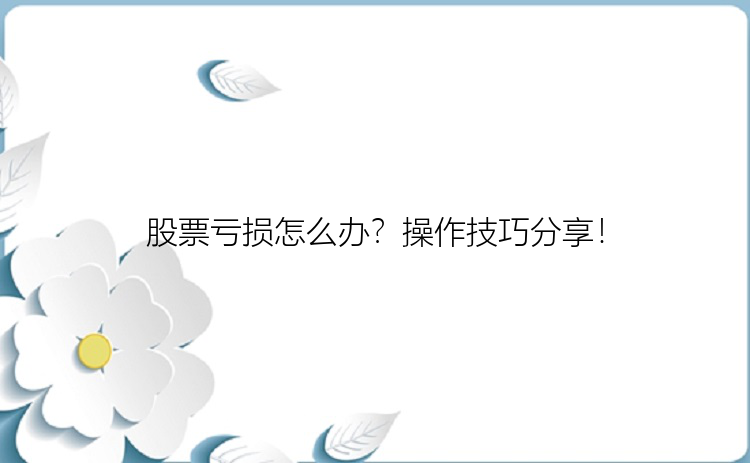 股票亏损怎么办？操作技巧分享！